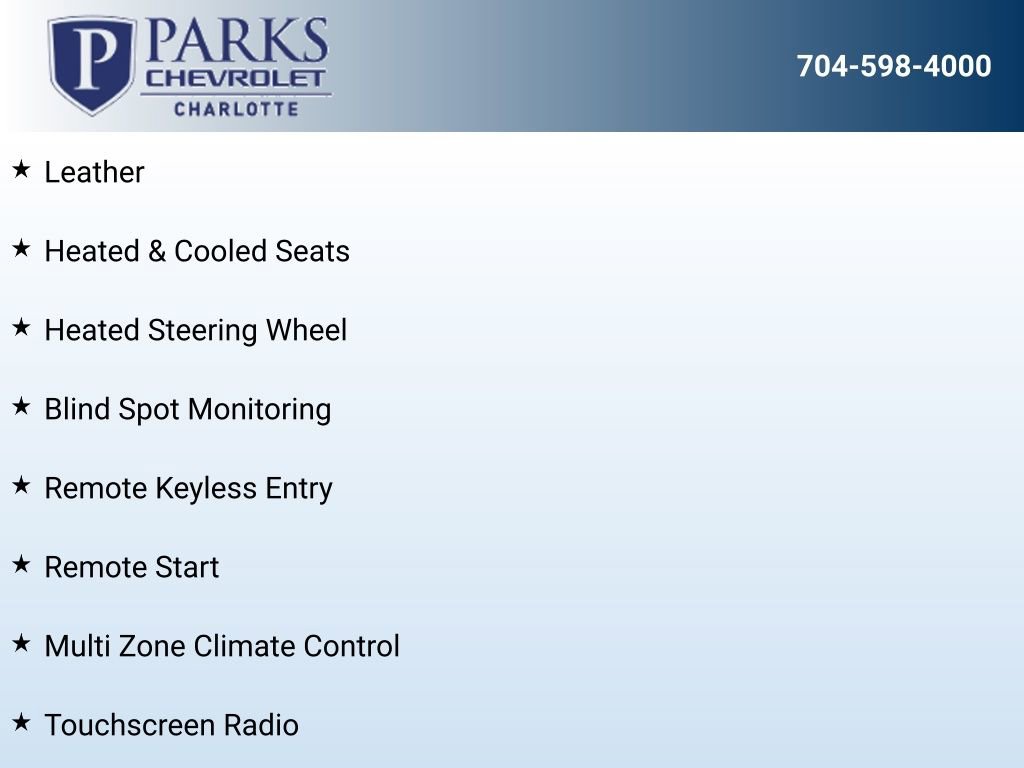 P PARKS
CHEVROLET
CHARLOTTE

704-598-4000

★ Leather

★ Heated & Cooled Seats

★ Heated Steering Wheel

★ Blind Spot Monitoring

★ Remote Keyless Entry

★ Remote Start

★ Multi Zone Climate Control

★ Touchscreen Radio